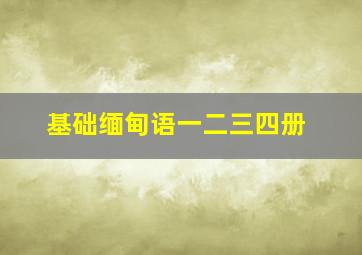 基础缅甸语一二三四册